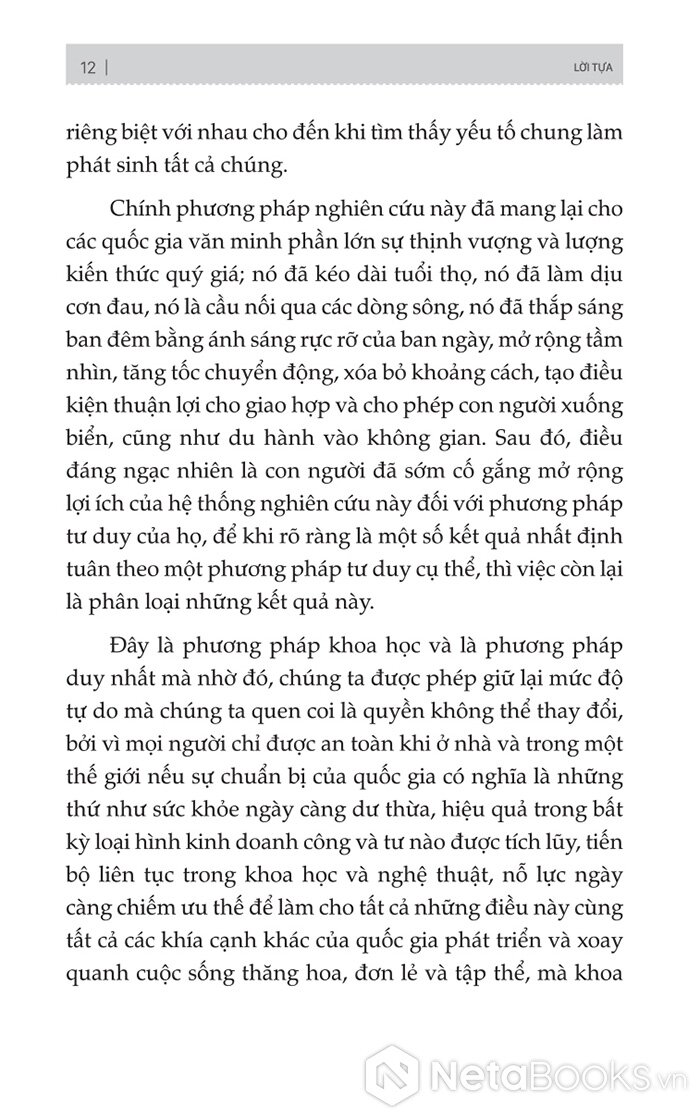 12 | LỜI TỰA

riêng biệt với nhau cho đến khi tìm thấy yếu tố chung làm phát sinh tất cả chúng.

Chính phương pháp nghiên cứu này đã mang lại cho các quốc gia văn minh phần lớn sự thịnh vượng và lượng kiến thức quý giá; nó đã kéo dài tuổi thọ, nó đã làm dịu cơn đau, nó là cầu nối qua các dòng sông, nó đã thắp sáng ban đêm bằng ánh sáng rực rỡ của ban ngày, mở rộng tầm nhìn, tăng tốc chuyển động, xóa bỏ khoảng cách, tạo điều kiện thuận lợi cho giao hợp và cho phép con người xuống biển, cũng như du hành vào không gian. Sau đó, điều đáng ngạc nhiên là con người đã sớm cố gắng mở rộng lợi ích của hệ thống nghiên cứu này đối với phương pháp tư duy của họ, để khi rõ ràng là một số kết quả nhất định tuân theo một phương pháp tư duy cụ thể, thì việc còn lại là phân loại những kết quả này.

Đây là phương pháp khoa học và là phương pháp duy nhất mà nhờ đó, chúng ta được phép giữ lại mức độ tự do mà chúng ta quen coi là quyền không thể thay đổi, bởi vì mọi người chỉ được an toàn khi ở nhà và trong một thế giới nếu sự chuẩn bị của quốc gia có nghĩa là những thứ như sức khỏe ngày càng dư thừa, hiệu quả trong bất kỳ loại hình kinh doanh công và tư nào được tích lũy, tiến bộ liên tục trong khoa học và nghệ thuật, nỗ lực ngày càng chiếm ưu thế để làm cho tất cả những điều này cùng tất cả các khía cạnh khác của quốc gia phát triển và xoay quanh cuộc sống thăng hoa, đơn lẻ và tập thể, mà khoa

NetaBooks.vn